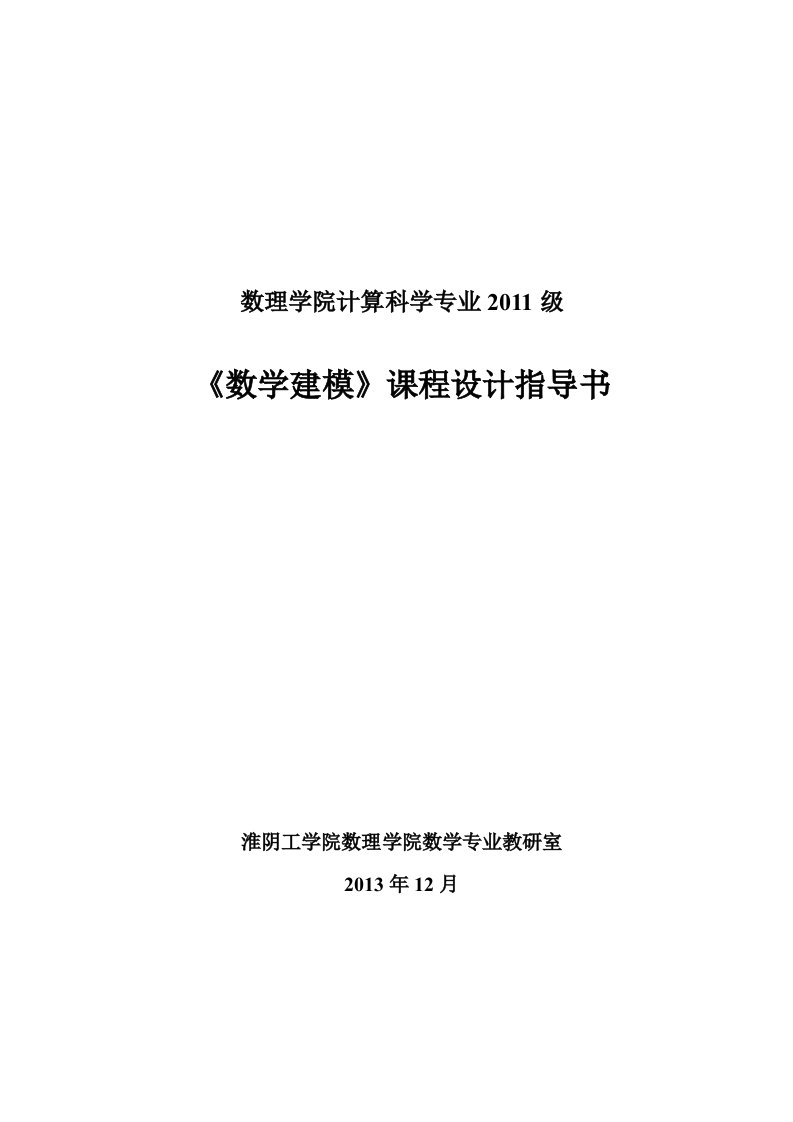 数理学院计算科学专业 2011 级

《数学建模》课程设计指导书

淮阴工学院数理学院数学专业教研室

2013 年 12 月